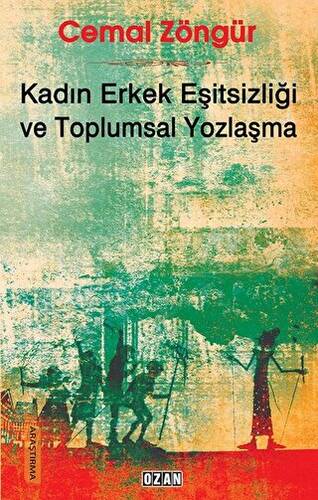 Cemal Zöngür

Kadın Erkek Eşitsizliği ve Toplumsal Yozlaşma

ARAŞTIRMA

OZAN